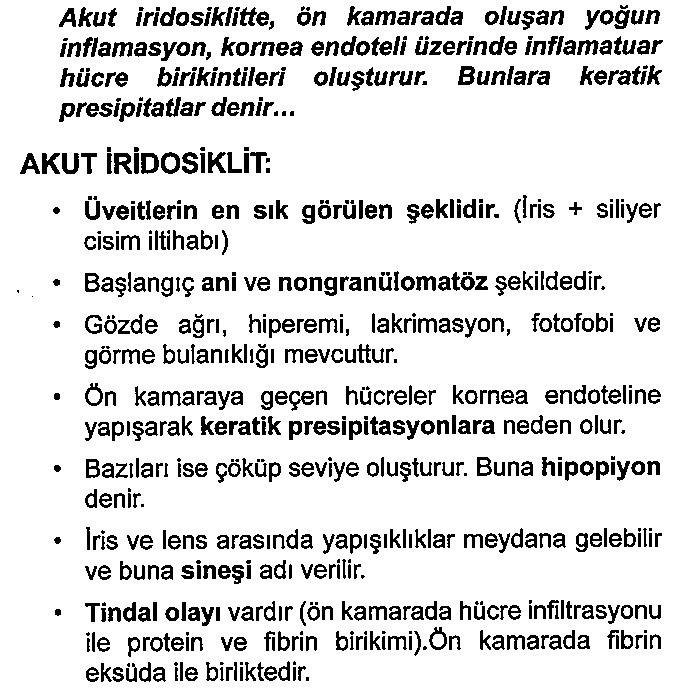 Akut iridosiklitte, ön kamarada oluşan yoğun inflamasyon, kornea endoteli üzerinde inflamatuar hücre birikintileri oluşturur. Bunlara keratik presipitatlar denir...

AKUT İRİDOSİKLİT:

• Üveitlerin en sık görülen şeklidir. (İris + siliyer cisim iltihabı)

• Başlangıç ani ve nongranülomatöz şekildedir.

• Gözde ağrı, hiperemi, lakrimasyon, fotofobi ve görme bulanıklığı mevcuttur.

• Ön kamaraya geçen hücreler kornea endoteline yapışarak keratik presipitasyonlara neden olur.

• Bazıları ise çöküp seviye oluşturur. Buna hipopiyon denir.

• İris ve lens arasında yapışıklıklar meydana gelebilir ve buna sineşi adı verilir.

• Tindal olayı vardır (ön kamarada hücre infiltrasyonu ile protein ve fibrin birikimi).Ön kamarada fibrin eksüda ile birliktedir.